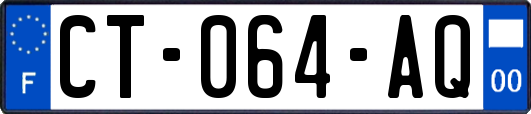 F
CT-064-AQ
00